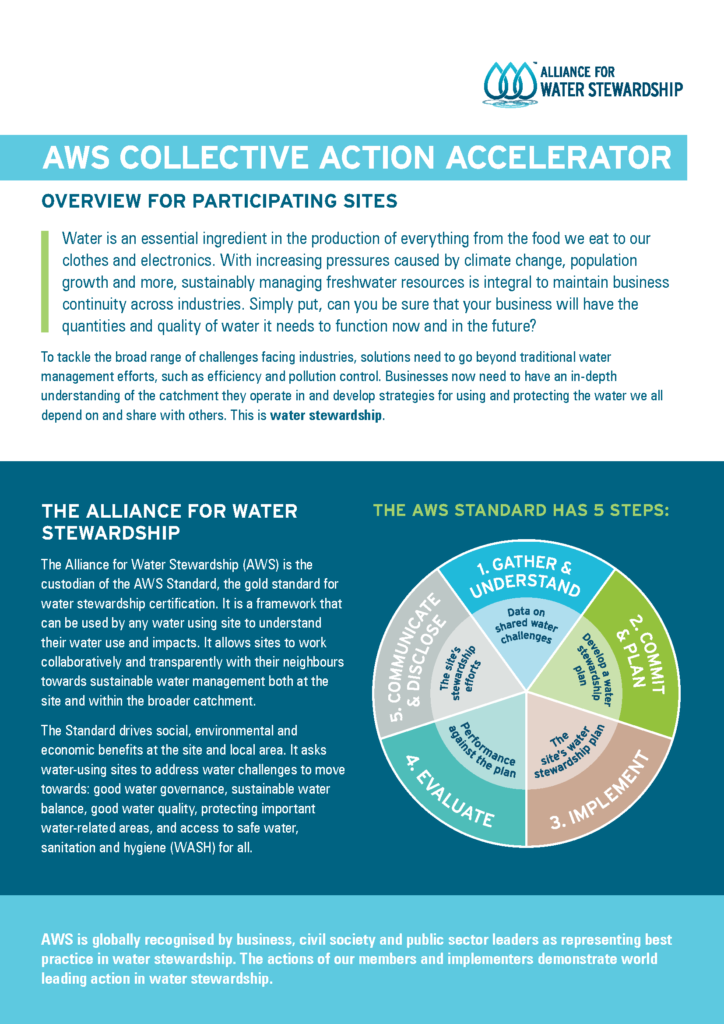 ALLIANCE FOR WATER STEWARDSHIP

AWS COLLECTIVE ACTION ACCELERATOR

OVERVIEW FOR PARTICIPATING SITES

Water is an essential ingredient in the production of everything from the food we eat to our clothes and electronics. With increasing pressures caused by climate change, population growth and more, sustainably managing freshwater resources is integral to maintain business continuity across industries. Simply put, can you be sure that your business will have the quantities and quality of water it needs to function now and in the future?

To tackle the broad range of challenges facing industries, solutions need to go beyond traditional water management efforts, such as efficiency and pollution control. Businesses now need to have an in-depth understanding of the catchment they operate in and develop strategies for using and protecting the water we all depend on and share with others. This is water stewardship.

THE ALLIANCE FOR WATER STEWARDSHIP

The Alliance for Water Stewardship (AWS) is the custodian of the AWS Standard, the gold standard for water stewardship certification. It is a framework that can be used by any water using site to understand their water use and impacts. It allows sites to work collaboratively and transparently with their neighbours towards sustainable water management both at the site and within the broader catchment.

The Standard drives social, environmental and economic benefits at the site and local area. It asks water-using sites to address water challenges to move towards: good water governance, sustainable water balance, good water quality, protecting important water-related areas, and access to safe water, sanitation and hygiene (WASH) for all.

THE AWS STANDARD HAS 5 STEPS:

1. GATHER & UNDERSTAND
Data on shared water challenges
2. COMMIT & PLAN
Develop a water stewardship plan
3. IMPLEMENT
The site's water stewardship plan
4. EVALUATE
Performance against the plan
5. COMMUNICATE & DISCLOSE
The site's stewardship efforts

AWS is globally recognised by business, civil society and public sector leaders as representing best practice in water stewardship. The actions of our members and implementers demonstrate world leading action in water stewardship.